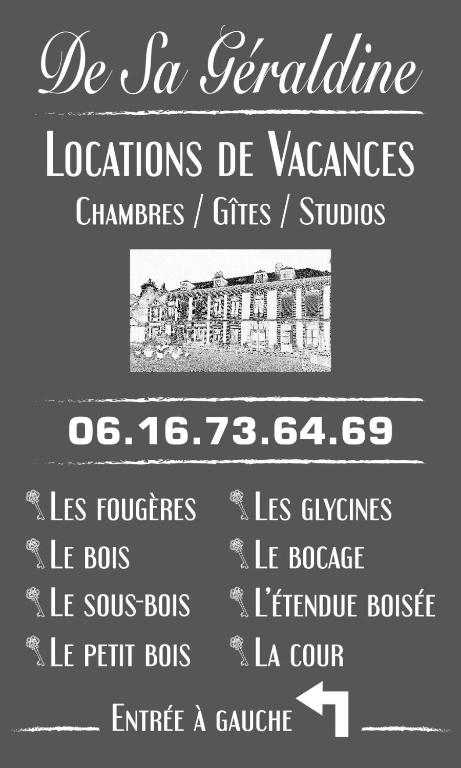 De Sa Géraldine

Locations de Vacances

Chambres / Gîtes / Studios

06.16.73.64.69

Les fougères
Le bois
Le sous-bois
Le petit bois

Les glycines
Le bocage
L'étendue boisée
La cour

Entrée à gauche